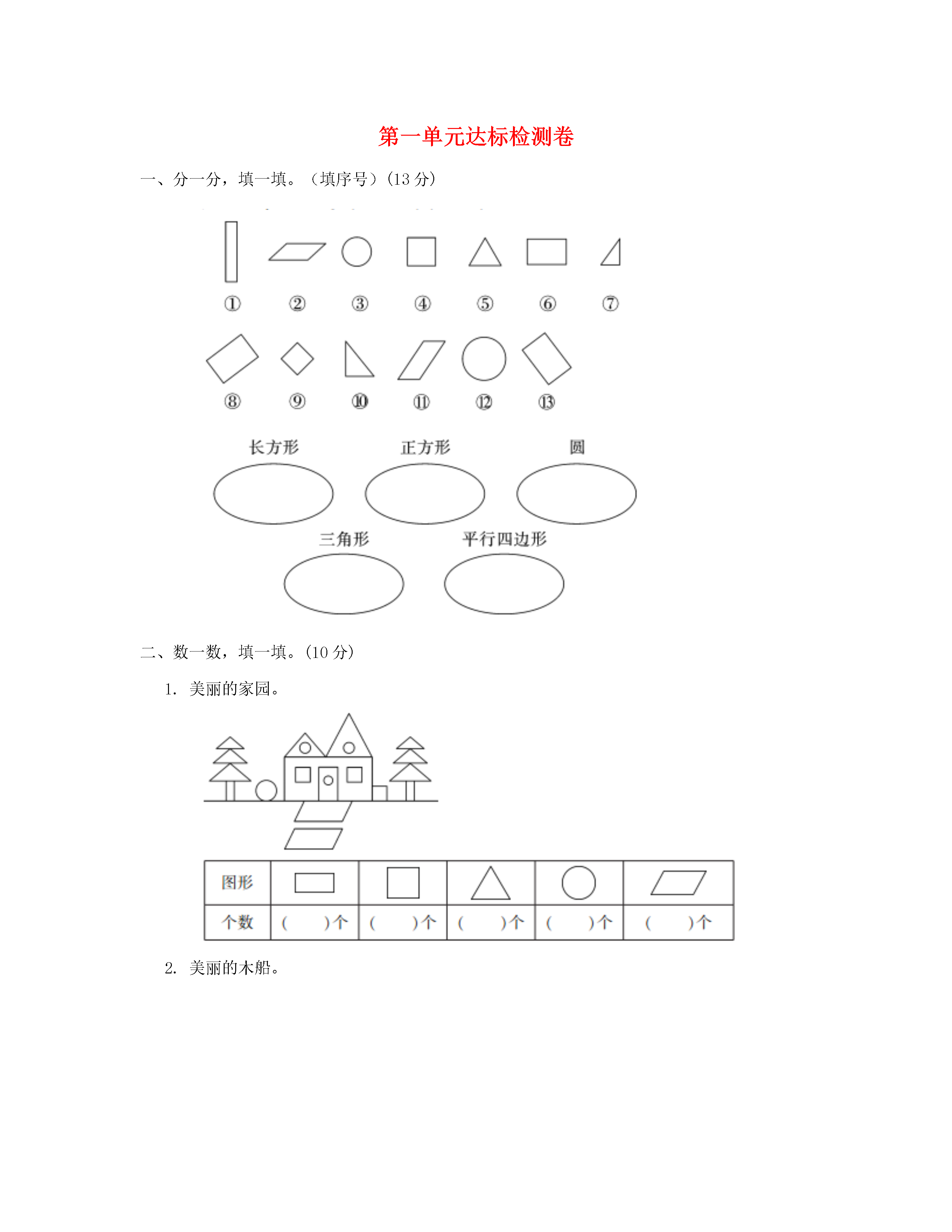 第一单元达标检测卷

一、分一分，填一填。（填序号）(13 分)

① ② ③ ④ ⑤ ⑥ ⑦

⑧ ⑨ ⑩ ⑪ ⑫ ⑬

长方形 正方形 圆

三角形 平行四边形

二、数一数，填一填。(10 分)

1. 美丽的家园。

| 图形 | | | | | |
|---|---|---|---|---|---|
| 个数 | ( )个 | ( )个 | ( )个 | ( )个 | ( )个 |

2. 美丽的木船。